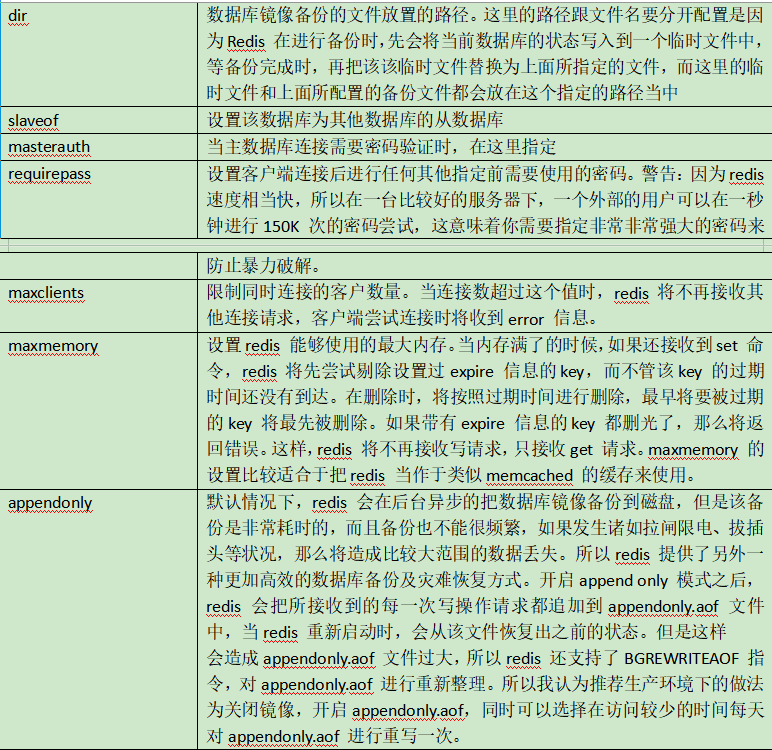 | dir | 数据库镜像备份的文件放置的路径。这里的路径跟文件名要分开配置是因为 Redis 在进行备份时，先会将当前数据库的状态写入到一个临时文件中，等备份完成时，再把该该临时文件替换为上面所指定的文件，而这里的临时文件和上面所配置的备份文件都会放在这个指定的路径当中 |
|---|---|
| slaveof | 设置该数据库为其他数据库的从数据库 |
| masterauth | 当主数据库连接需要密码验证时，在这里指定 |
| requirepass | 设置客户端连接后进行任何其他指定前需要使用的密码。警告：因为 redis 速度相当快，所以在一台比较好的服务器下，一个外部的用户可以在一秒钟进行 150K 次的密码尝试，这意味着你需要指定非常非常强大的密码来 |

| | 防止暴力破解。 |
|---|---|
| maxclients | 限制同时连接的客户数量。当连接数超过这个值时，redis 将不再接收其他连接请求，客户端尝试连接时将收到 error 信息。 |
| maxmemory | 设置 redis 能够使用的最大内存。当内存满了的时候，如果还接收到 set 命令，redis 将先尝试剔除设置过 expire 信息的 key，而不管该 key 的过期时间还没有到达。在删除时，将按照过期时间进行删除，最早将要被过期的 key 将最先被删除。如果带有 expire 信息的 key 都删光了，那么将返回错误。这样，redis 将不再接收写请求，只接收 get 请求。maxmemory 的设置比较适合于把 redis 当作于类似 memcached 的缓存来使用。 |
| appendonly | 默认情况下，redis 会在后台异步的把数据库镜像备份到磁盘，但是该备份是非常耗时的，而且备份也不能很频繁，如果发生诸如拉闸限电、拔插头等状况，那么将造成比较大范围的数据丢失。所以 redis 提供了另外一种更加高效的数据库备份及灾难恢复方式。开启 append only 模式之后，redis 会把所接收到的每一次写操作请求都追加到 appendonly.aof 文件中，当 redis 重新启动时，会从该文件恢复出之前的状态。但是这样会造成 appendonly.aof 文件过大，所以 redis 还支持了 BGREWRITEAOF 指令，对 appendonly.aof 进行重新整理。所以我认为推荐生产环境下的做法为关闭镜像，开启 appendonly.aof，同时可以选择在访问较少的时间每天对 appendonly.aof 进行重写一次。 |